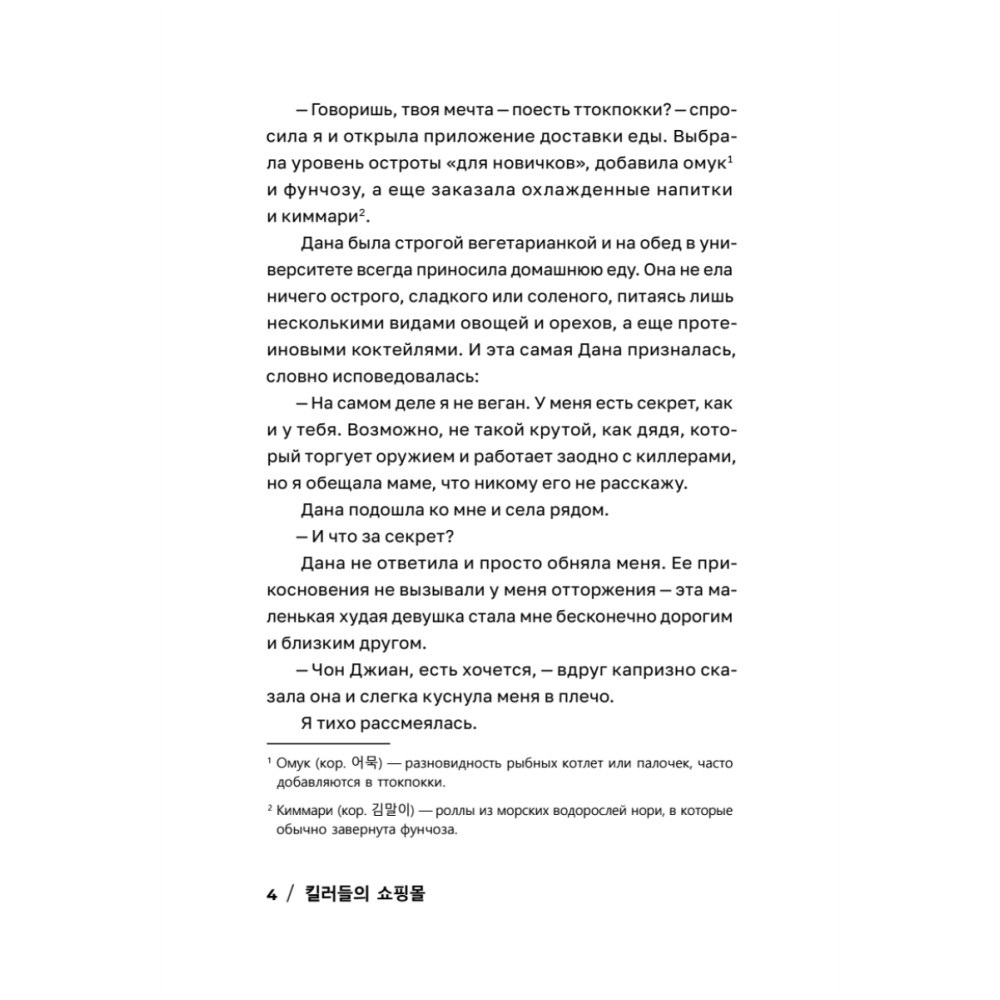 — Говоришь, твоя мечта — поесть ттокпокки? — спросила я и открыла приложение доставки еды. Выбрала уровень остроты «для новичков», добавила омук$^1$ и фунчозу, а еще заказала охлажденные напитки и киммари$^2$.

Дана была строгой вегетарианкой и на обед в университете всегда приносила домашнюю еду. Она не ела ничего острого, сладкого или соленого, питаясь лишь несколькими видами овощей и орехов, а еще протеиновыми коктейлями. И эта самая Дана призналась, словно исповедовалась:

— На самом деле я не веган. У меня есть секрет, как и у тебя. Возможно, не такой крутой, как дядя, который торгует оружием и работает заодно с киллерами, но я обещала маме, что никому его не расскажу.

Дана подошла ко мне и села рядом.

— И что за секрет?

Дана не ответила и просто обняла меня. Ее прикосновения не вызывали у меня отторжения — эта маленькая худая девушка стала мне бесконечно дорогим и близким другом.

— Чон Джиан, есть хочется, — вдруг капризно сказала она и слегка куснула меня в плечо.

Я тихо рассмеялась.

$^1$ Омук (кор. 어묵) — разновидность рыбных котлет или палочек, часто добавляются в ттокпокки.

$^2$ Киммари (кор. 김말이) — роллы из морских водорослей нори, в которые обычно завернута фунчоза.

4 / 킬러들의 쇼핑몰